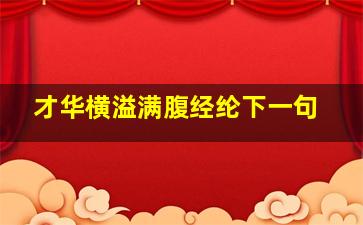 才华横溢满腹经纶下一句